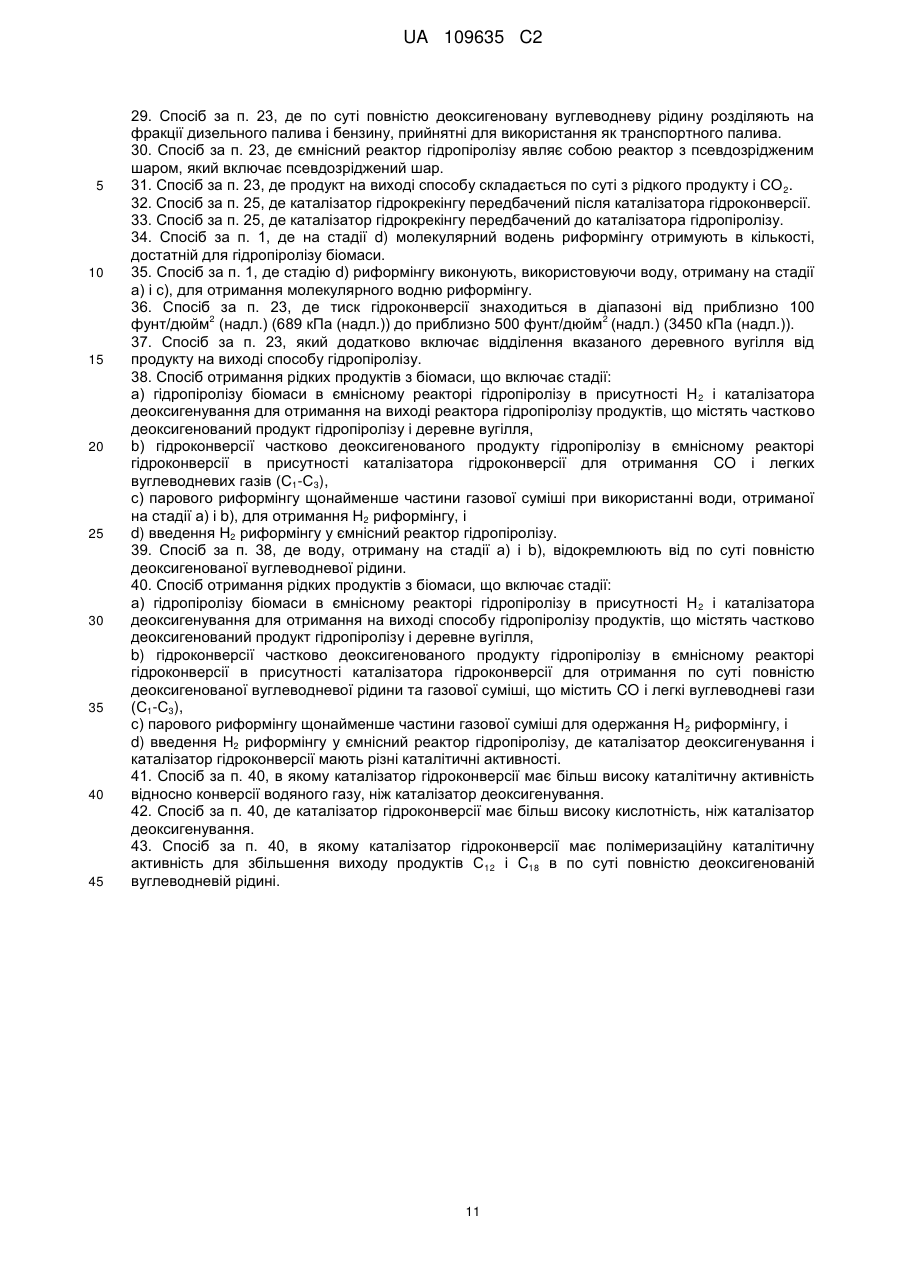 UA 109635 C2

29. Спосіб за п. 23, де по суті повністю деоксигеновану вуглеводневу рідину розділяють на фракції дизельного палива і бензину, прийнятні для використання як транспортного палива.
30. Спосіб за п. 23, де ємнісний реактор гідропіролізу являє собою реактор з псевдозрідженим шаром, який включає псевдозріджений шар.
5
31. Спосіб за п. 23, де продукт на виході способу складається по суті з рідкого продукту і $CO_2$.
32. Спосіб за п. 25, де каталізатор гідрокрекінгу передбачений після каталізатора гідроконверсії.
33. Спосіб за п. 25, де каталізатор гідрокрекінгу передбачений до каталізатора гідропіролізу.
34. Спосіб за п. 1, де на стадії d) молекулярний водень риформінгу отримують в кількості, достатній для гідропіролізу біомаси.
10
35. Спосіб за п. 1, де стадію d) риформінгу виконують, використовуючи воду, отриману на стадії a) і c), для отримання молекулярного водню риформінгу.
36. Спосіб за п. 23, де тиск гідроконверсії знаходиться в діапазоні від приблизно 100 фунт/дюйм$^2$ (надл.) (689 кПа (надл.)) до приблизно 500 фунт/дюйм$^2$ (надл.) (3450 кПа (надл.)).
37. Спосіб за п. 23, який додатково включає відділення вказаного деревного вугілля від
15
продукту на виході способу гідропіролізу.
38. Спосіб отримання рідких продуктів з біомаси, що включає стадії:
a) гідропіролізу біомаси в ємнісному реакторі гідропіролізу в присутності $H_2$ і каталізатора деоксигенування для отримання на виході реактора гідропіролізу продуктів, що містять частково деоксигенований продукт гідропіролізу і деревне вугілля,
20
b) гідроконверсії частково деоксигенованого продукту гідропіролізу в ємнісному реакторі гідроконверсії в присутності каталізатора гідроконверсії для отримання CO і легких вуглеводневих газів ($C_1$-$C_3$),
c) парового риформінгу щонайменше частини газової суміші при використанні води, отриманої на стадії a) і b), для отримання $H_2$ риформінгу, і
25
d) введення $H_2$ риформінгу у ємнісний реактор гідропіролізу.
39. Спосіб за п. 38, де воду, отриману на стадії a) і b), відокремлюють від по суті повністю деоксигенованої вуглеводневої рідини.
40. Спосіб отримання рідких продуктів з біомаси, що включає стадії:
a) гідропіролізу біомаси в ємнісному реакторі гідропіролізу в присутності $H_2$ і каталізатора
30
деоксигенування для отримання на виході способу гідропіролізу продуктів, що містять частково деоксигенований продукт гідропіролізу і деревне вугілля,
b) гідроконверсії частково деоксигенованого продукту гідропіролізу в ємнісному реакторі гідроконверсії в присутності каталізатора гідроконверсії для отримання по суті повністю деоксигенованої вуглеводневої рідини та газової суміші, що містить CO і легкі вуглеводневі гази
35
($C_1$-$C_3$),
c) парового риформінгу щонайменше частини газової суміші для одержання $H_2$ риформінгу, і
d) введення $H_2$ риформінгу у ємнісний реактор гідропіролізу, де каталізатор деоксигенування і каталізатор гідроконверсії мають різні каталітичні активності.
41. Спосіб за п. 40, в якому каталізатор гідроконверсії має більш високу каталітичну активність
40
відносно конверсії водяного газу, ніж каталізатор деоксигенування.
42. Спосіб за п. 40, де каталізатор гідроконверсії має більш високу кислотність, ніж каталізатор деоксигенування.
43. Спосіб за п. 40, в якому каталізатор гідроконверсії має полімеризаційну каталітичну активність для збільшення виходу продуктів $C_{12}$ і $C_{18}$ в по суті повністю деоксигенованій
45
вуглеводневій рідині.

11